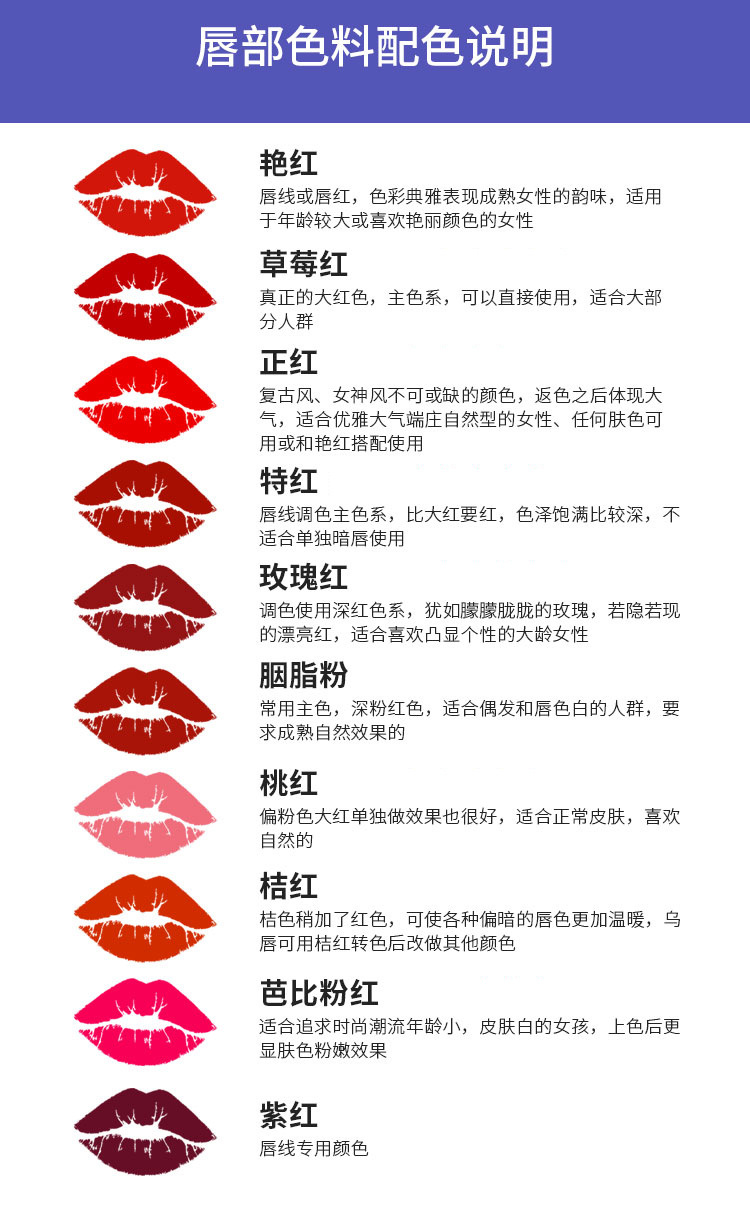 唇部色料配色说明

艳红
唇线或唇红，色彩典雅表现成熟女性的韵味，适用于年龄较大或喜欢艳丽颜色的女性

草莓红
真正的大红色，主色系，可以直接使用，适合大部分人群

正红
复古风、女神风不可或缺的颜色，返色之后体现大气，适合优雅大气端庄自然型的女性、任何肤色可用或和艳红搭配使用

特红
唇线调色主色系，比大红要红，色泽饱满比较深，不适合单独暗唇使用

玫瑰红
调色使用深红色系，犹如朦朦胧胧的玫瑰，若隐若现的漂亮红，适合喜欢凸显个性的大龄女性

胭脂粉
常用主色，深粉红色，适合偶发和唇色白的人群，要求成熟自然效果的

桃红
偏粉色大红单独做效果也很好，适合正常皮肤，喜欢自然的

桔红
桔色稍加了红色，可使各种偏暗的唇色更加温暖，乌唇可用桔红转色后改做其他颜色

芭比粉红
适合追求时尚潮流年龄小，皮肤白的女孩，上色后更显肤色粉嫩效果

紫红
唇线专用颜色